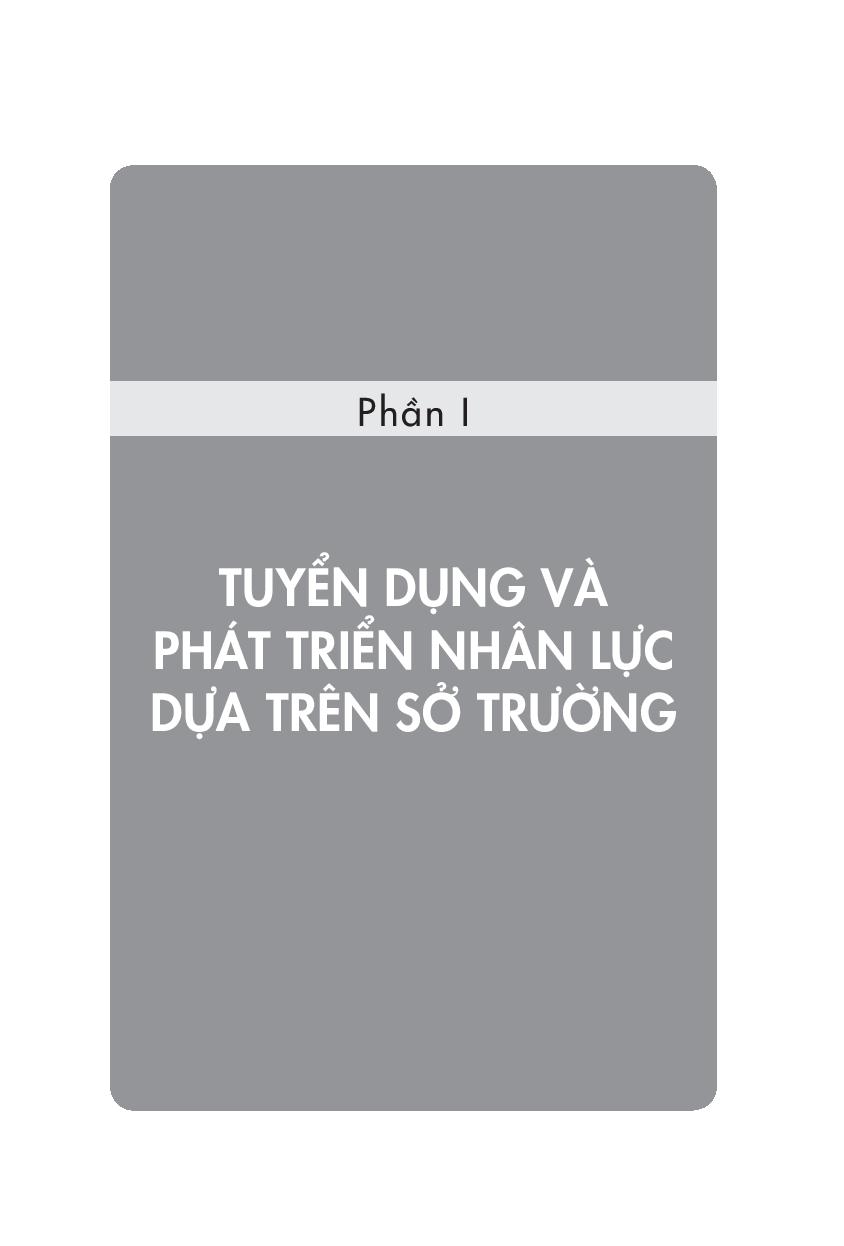 Phần I

TUYỂN DỤNG VÀ PHÁT TRIỂN NHÂN LỰC DỰA TRÊN SỞ TRƯỜNG